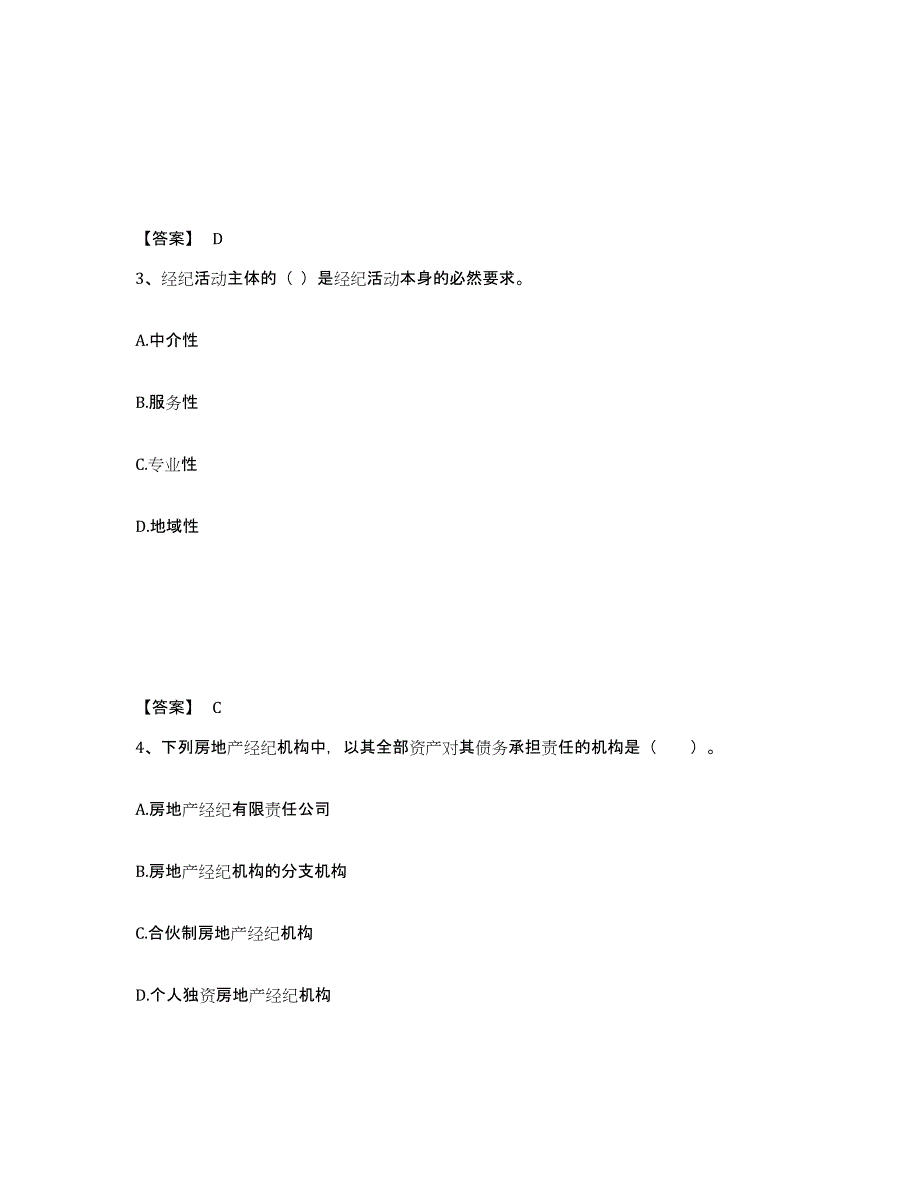 【答案】 D

3、经纪活动主体的（ ）是经纪活动本身的必然要求。

A.中介性

B.服务性

C.专业性

D.地域性

【答案】 C

4、下列房地产经纪机构中，以其全部资产对其债务承担责任的机构是（　　）。

A.房地产经纪有限责任公司

B.房地产经纪机构的分支机构

C.合伙制房地产经纪机构

D.个人独资房地产经纪机构